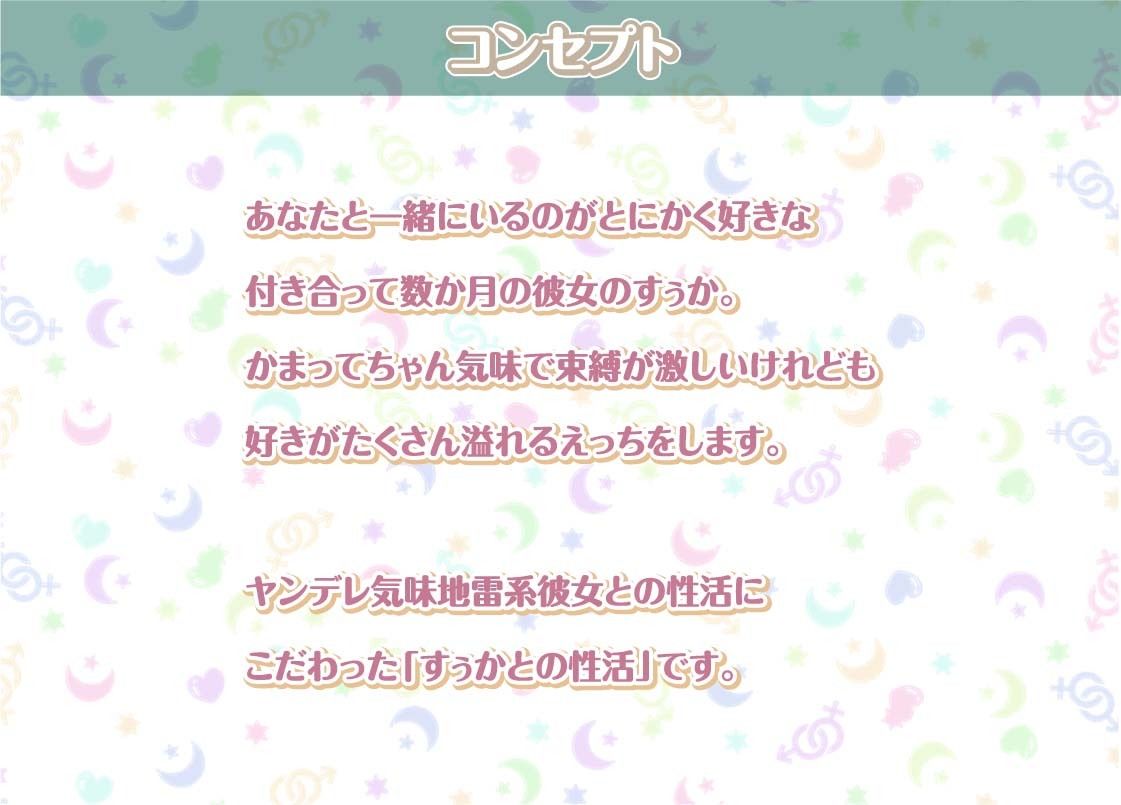 コンセプト

あなたと一緒にいるのがとにかく好きな
付き合って数か月の彼女のすぅか。
かまってちゃん気味で束縛が激しいけれども
好きがたくさん溢れるえっちをします。

ヤンデレ気味地雷系彼女との性活に
こだわった「すぅかとの性活」です。